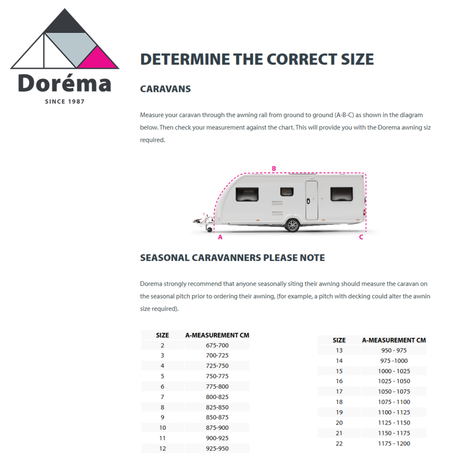 Doréma
SINCE 1987

DETERMINE THE CORRECT SIZE

CARAVANS

Measure your caravan through the awning rail from ground to ground (A-B-C) as shown in the diagram below. Then check your measurement against the chart. This will provide you with the Dorema awning siz required.

B
A
C

SEASONAL CARAVANNERS PLEASE NOTE

Dorema strongly recommend that anyone seasonally siting their awning should measure the caravan on the seasonal pitch prior to ordering their awning, (for example, a pitch with decking could alter the awnin size required).

| SIZE | A-MEASUREMENT CM |
|---|---|
| 2 | 675-700 |
| 3 | 700-725 |
| 4 | 725-750 |
| 5 | 750-775 |
| 6 | 775-800 |
| 7 | 800-825 |
| 8 | 825-850 |
| 9 | 850-875 |
| 10 | 875-900 |
| 11 | 900-925 |
| 12 | 925-950 |

| SIZE | A-MEASUREMENT CM |
|---|---|
| 13 | 950 - 975 |
| 14 | 975 -1000 |
| 15 | 1000 - 1025 |
| 16 | 1025 - 1050 |
| 17 | 1050 - 1075 |
| 18 | 1075 - 1100 |
| 19 | 1100 - 1125 |
| 20 | 1125 - 1150 |
| 21 | 1150 - 1175 |
| 22 | 1175 - 1200 |